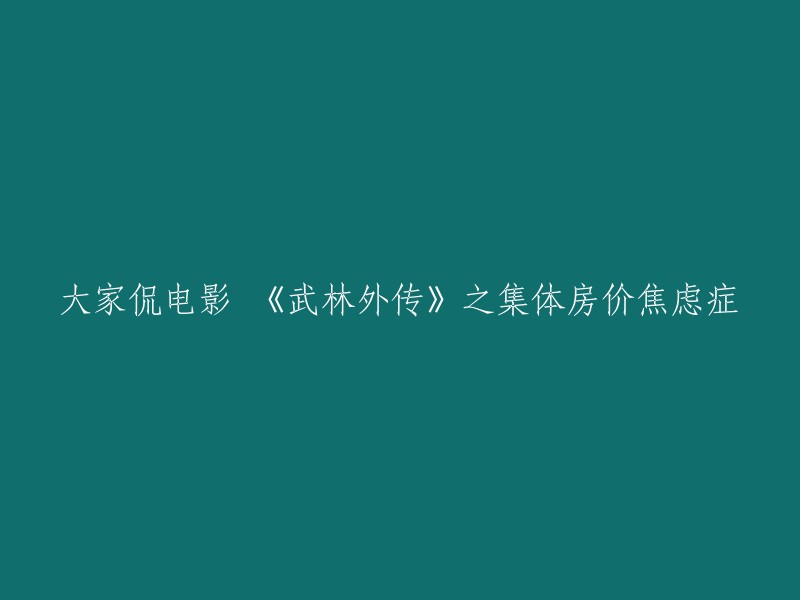 大家侃电影 《武林外传》之集体房价焦虑症